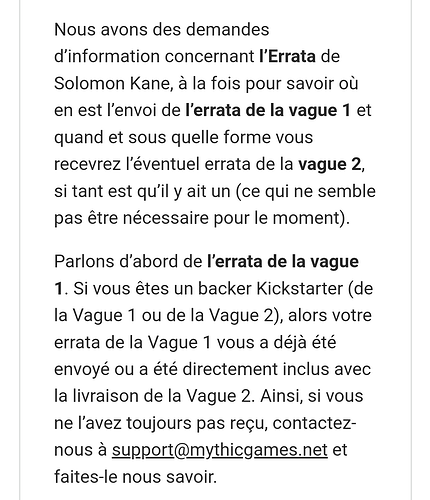 Nous avons des demandes d'information concernant l'Errata de Solomon Kane, à la fois pour savoir où en est l'envoi de l'errata de la vague 1 et quand et sous quelle forme vous recevrez l'éventuel errata de la vague 2, si tant est qu'il y ait un (ce qui ne semble pas être nécessaire pour le moment).

Parlons d'abord de l'errata de la vague 1. Si vous êtes un backer Kickstarter (de la Vague 1 ou de la Vague 2), alors votre errata de la Vague 1 vous a déjà été envoyé ou a été directement inclus avec la livraison de la Vague 2. Ainsi, si vous ne l'avez toujours pas reçu, contactez-nous à support@mythicgames.net et faites-le nous savoir.